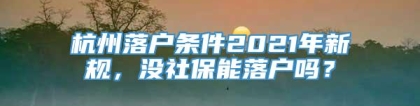 杭州落户条件2021年新规，没社保能落户吗？